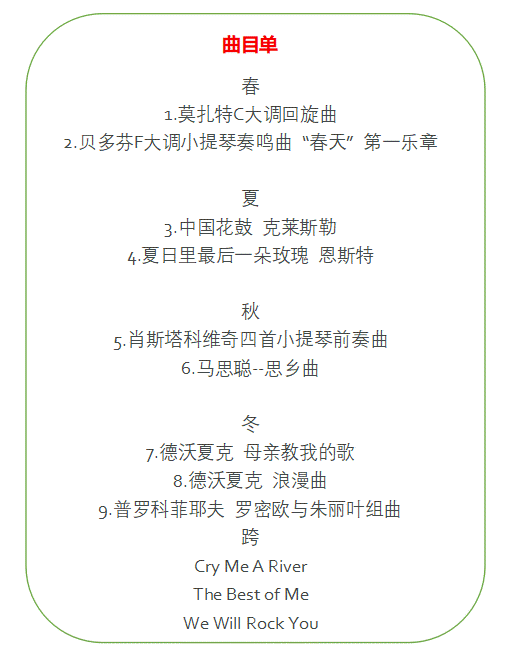 曲目单

春
1.莫扎特C大调回旋曲
2.贝多芬F大调小提琴奏鸣曲“春天”第一乐章

夏
3.中国花鼓 克莱斯勒
4.夏日里最后一朵玫瑰 恩斯特

秋
5.肖斯塔科维奇四首小提琴前奏曲
6.马思聪--思乡曲

冬
7.德沃夏克 母亲教我的歌
8.德沃夏克 浪漫曲
9.普罗科菲耶夫 罗密欧与朱丽叶组曲
跨
Cry Me A River
The Best of Me
We Will Rock You